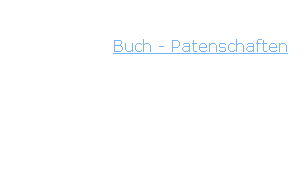 Buch - Patenschaften